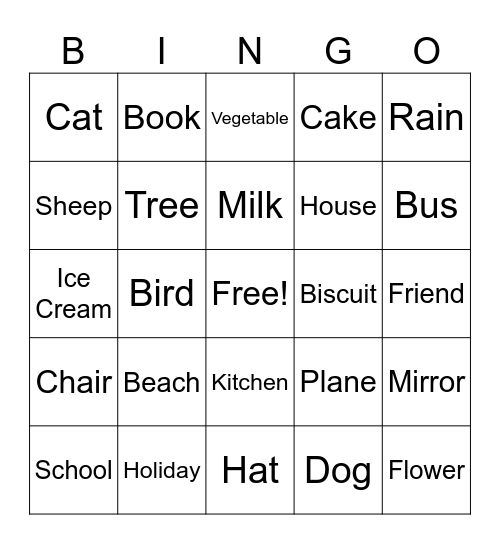 | B | I | N | G | O |
|---|---|---|---|---|
| Cat | Book | Vegetable | Cake | Rain |
| Sheep | Tree | Milk | House | Bus |
| Ice Cream | Bird | Free! | Biscuit | Friend |
| Chair | Beach | Kitchen | Plane | Mirror |
| School | Holiday | Hat | Dog | Flower |